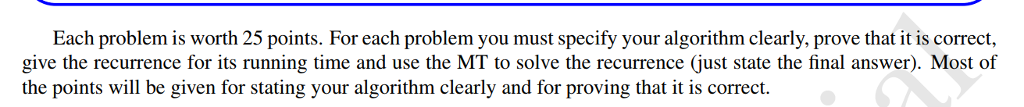 Each problem is worth 25 points. For each problem you must specify your algorithm clearly, prove that it is correct, give the recurrence for its running time and use the MT to solve the recurrence (just state the final answer). Most of the points will be given for stating your algorithm clearly and for proving that it is correct.